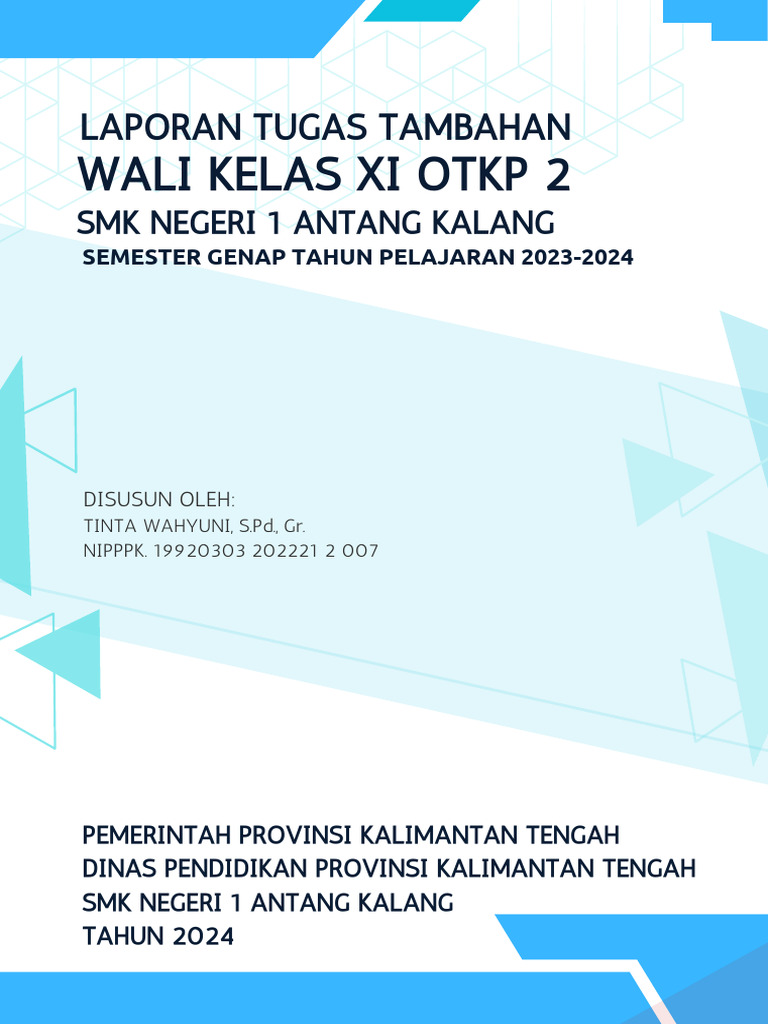 LAPORAN TUGAS TAMBAHAN
WALI KELAS XI OTKP 2
SMK NEGERI 1 ANTANG KALANG
SEMESTER GENAP TAHUN PELAJARAN 2023-2024

DISUSUN OLEH:
TINTA WAHYUNI, S.Pd., Gr.
NIPPPK. 19920303 202221 2 007

PEMERINTAH PROVINSI KALIMANTAN TENGAH
DINAS PENDIDIKAN PROVINSI KALIMANTAN TENGAH
SMK NEGERI 1 ANTANG KALANG
TAHUN 2024